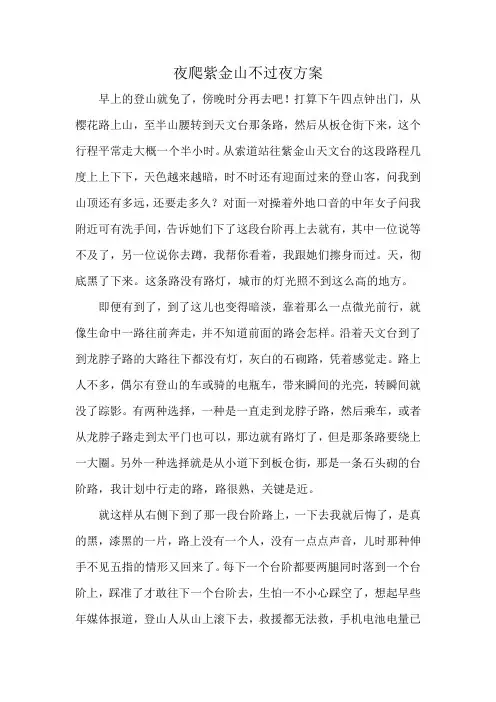 夜爬紫金山不过夜方案

早上的登山就免了，傍晚时分再去吧！打算下午四点钟出门，从樱花路上山，至半山腰转到天文台那条路，然后从板仓街下来，这个行程平常走大概一个半小时。从索道站往紫金山天文台的这段路程几度上上下下，天色越来越暗，时不时还有迎面过来的登山客，问我到山顶还有多远，还要走多久？对面一对操着外地口音的中年女子问我附近可有洗手间，告诉她们下了这段台阶再上去就有，其中一位说等不及了，另一位说你去蹲，我帮你看着，我跟她们擦身而过。天，彻底黑了下来。这条路没有路灯，城市的灯光照不到这么高的地方。

即便有到了，到了这儿也变得暗淡，靠着那么一点微光前行，就像生命中一路往前奔走，并不知道前面的路会怎样。沿着天文台到了到龙脖子路的大路往下都没有灯，灰白的石砌路，凭着感觉走。路上人不多，偶尔有登山的车或骑的电瓶车，带来瞬间的光亮，转瞬间就没了踪影。有两种选择，一种是一直走到龙脖子路，然后乘车，或者从龙脖子路走到太平门也可以，那边就有路灯了，但是那条路要绕上一大圈。另外一种选择就是从小道下到板仓街，那是一条石头砌的台阶路，我计划中行走的路，路很熟，关键是近。

就这样从右侧下到了那一段台阶路上，一下去我就后悔了，是真的黑，漆黑的一片，路上没有一个人，没有一点点声音，儿时那种伸手不见五指的情形又回来了。每下一个台阶都要两腿同时落到一个台阶上，踩准了才敢往下一个台阶去，生怕一不小心踩空了，想起早些年媒体报道，登山人从山上滚下去，救援都无法救，手机电池电量已